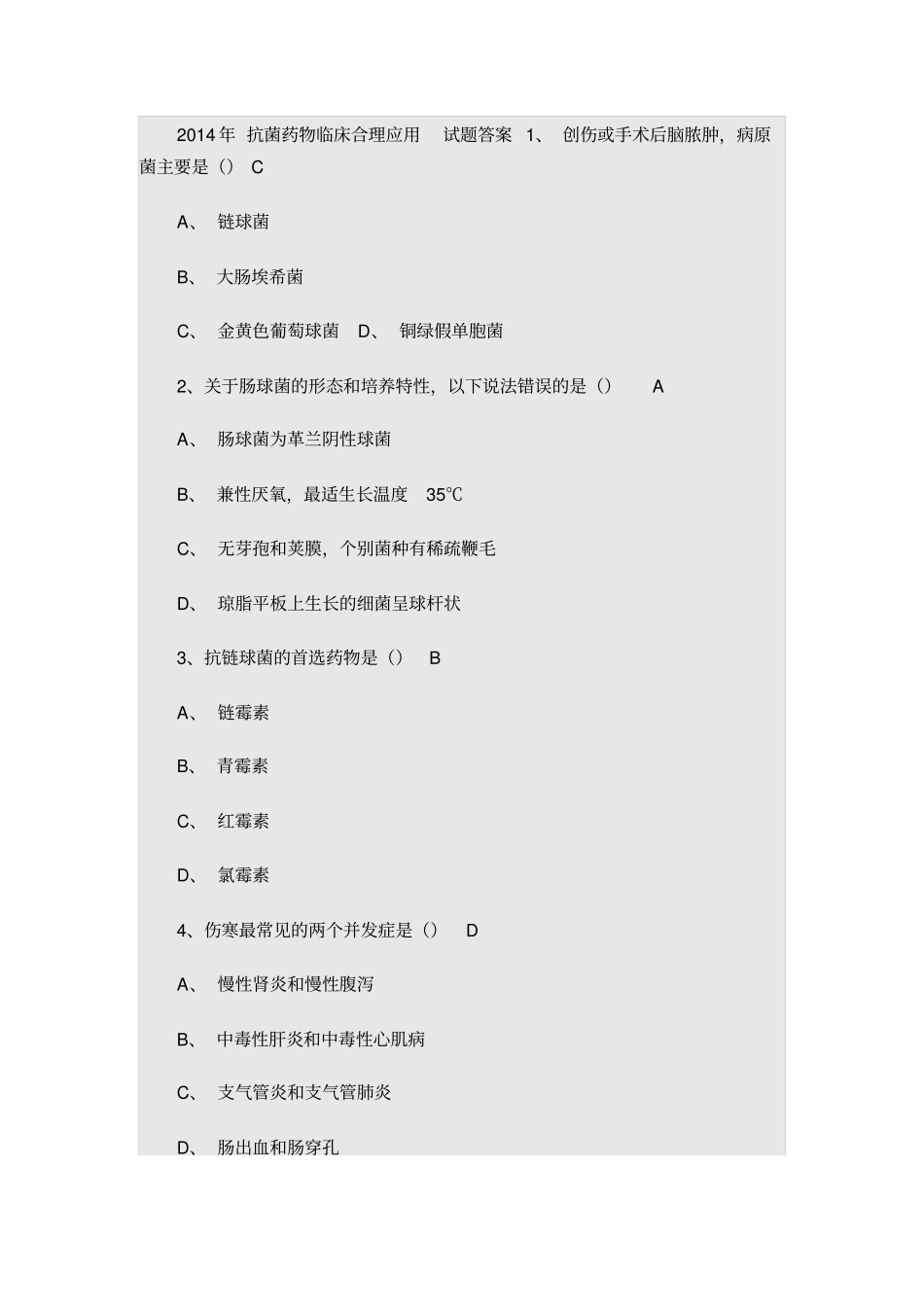 2014年 抗菌药物临床合理应用 试题答案 1、 创伤或手术后脑脓肿，病原菌主要是（） C

A、 链球菌

B、 大肠埃希菌

C、 金黄色葡萄球菌 D、 铜绿假单胞菌

2、关于肠球菌的形态和培养特性，以下说法错误的是（） A

A、 肠球菌为革兰阴性球菌

B、 兼性厌氧，最适生长温度 35℃

C、 无芽孢和荚膜，个别菌种有稀疏鞭毛

D、 琼脂平板上生长的细菌呈球杆状

3、抗链球菌的首选药物是（） B

A、 链霉素

B、 青霉素

C、 红霉素

D、 氯霉素

4、伤寒最常见的两个并发症是（） D

A、 慢性肾炎和慢性腹泻

B、 中毒性肝炎和中毒性心肌病

C、 支气管炎和支气管肺炎

D、 肠出血和肠穿孔